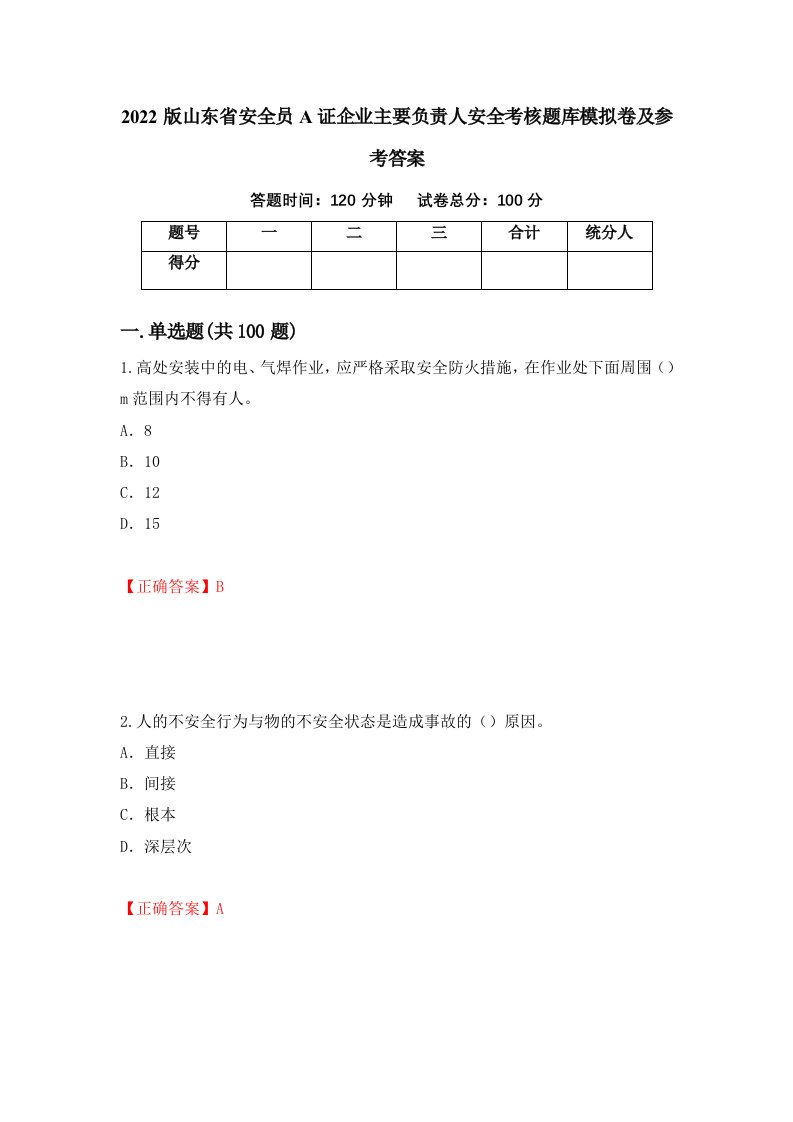 2022版山东省安全员A证企业主要负责人安全考核题库模拟卷及参考答案

答题时间：120分钟　试卷总分：100分

| 题号 | 一 | 二 | 三 | 合计 | 统分人 |
|---|---|---|---|---|---|
| 得分 | | | | | |

一.单选题(共100题)

1.高处安装中的电、气焊作业，应严格采取安全防火措施，在作业处下面周围（）m范围内不得有人。

A．8

B．10

C．12

D．15

【正确答案】B

2.人的不安全行为与物的不安全状态是造成事故的（）原因。

A．直接

B．间接

C．根本

D．深层次

【正确答案】A